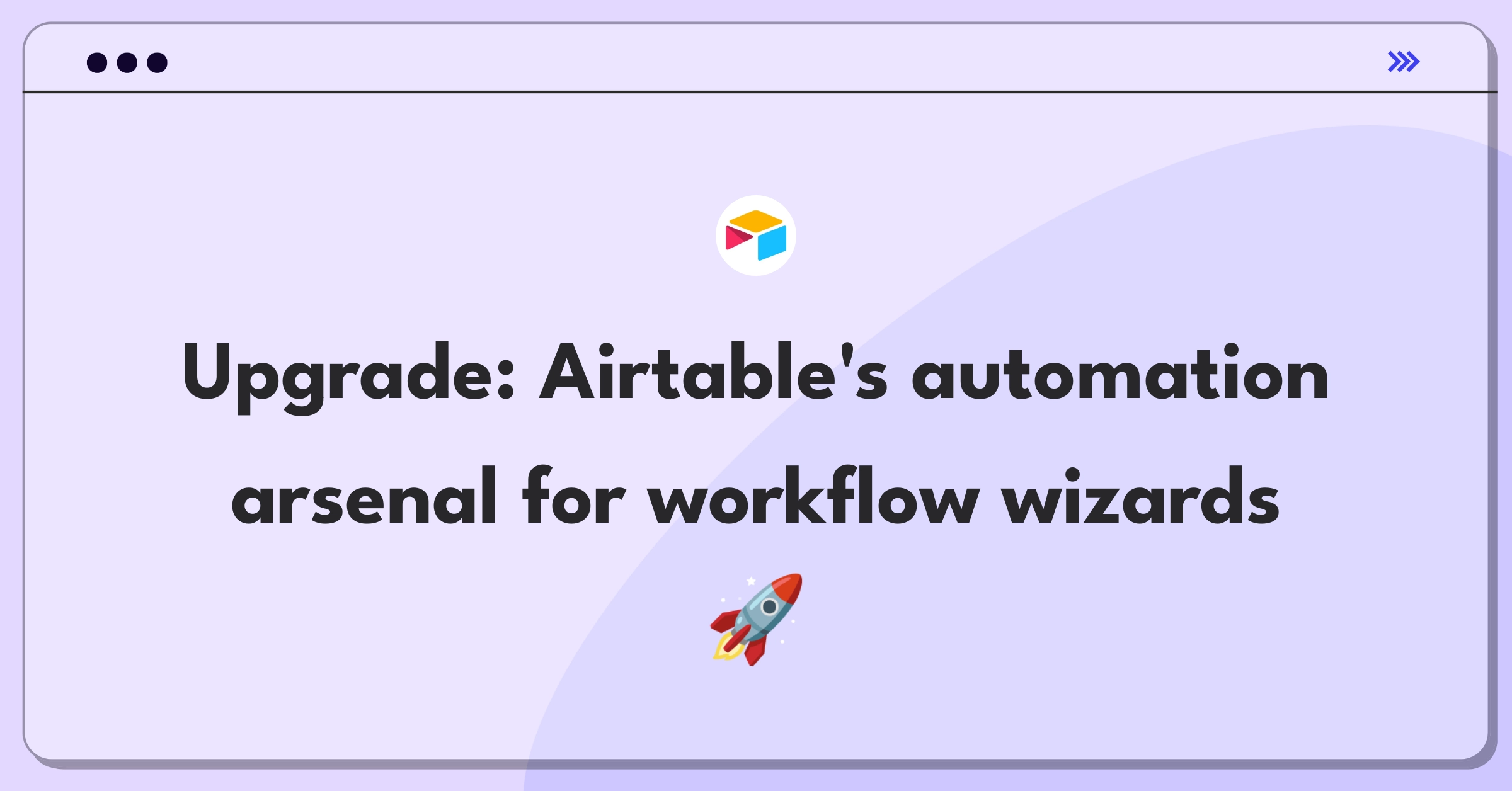 Upgrade: Airtable's automation arsenal for workflow wizards